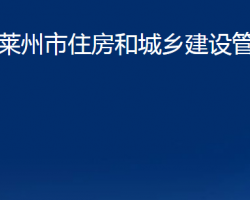 莱州市住房和城乡建设管